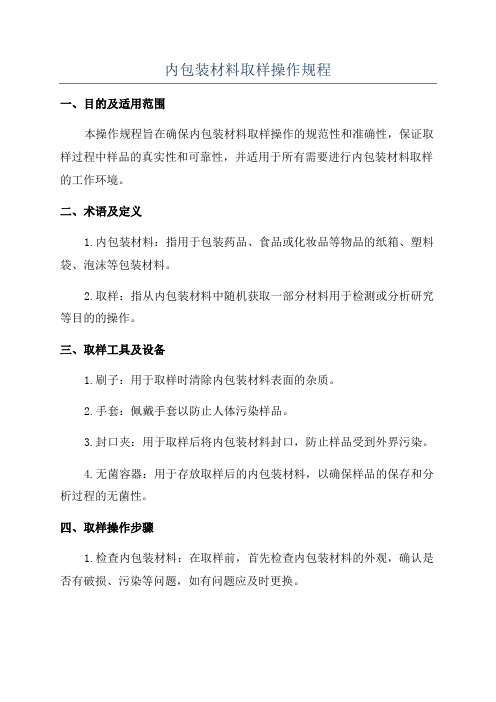 内包装材料取样操作规程

一、目的及适用范围

本操作规程旨在确保内包装材料取样操作的规范性和准确性，保证取样过程中样品的真实性和可靠性，并适用于所有需要进行内包装材料取样的工作环境。

二、术语及定义

1.内包装材料：指用于包装药品、食品或化妆品等物品的纸箱、塑料袋、泡沫等包装材料。

2.取样：指从内包装材料中随机获取一部分材料用于检测或分析研究等目的的操作。

三、取样工具及设备

1.刷子：用于取样时清除内包装材料表面的杂质。

2.手套：佩戴手套以防止人体污染样品。

3.封口夹：用于取样后将内包装材料封口，防止样品受到外界污染。

4.无菌容器：用于存放取样后的内包装材料，以确保样品的保存和分析过程的无菌性。

四、取样操作步骤

1.检查内包装材料：在取样前，首先检查内包装材料的外观，确认是否有破损、污染等问题，如有问题应及时更换。